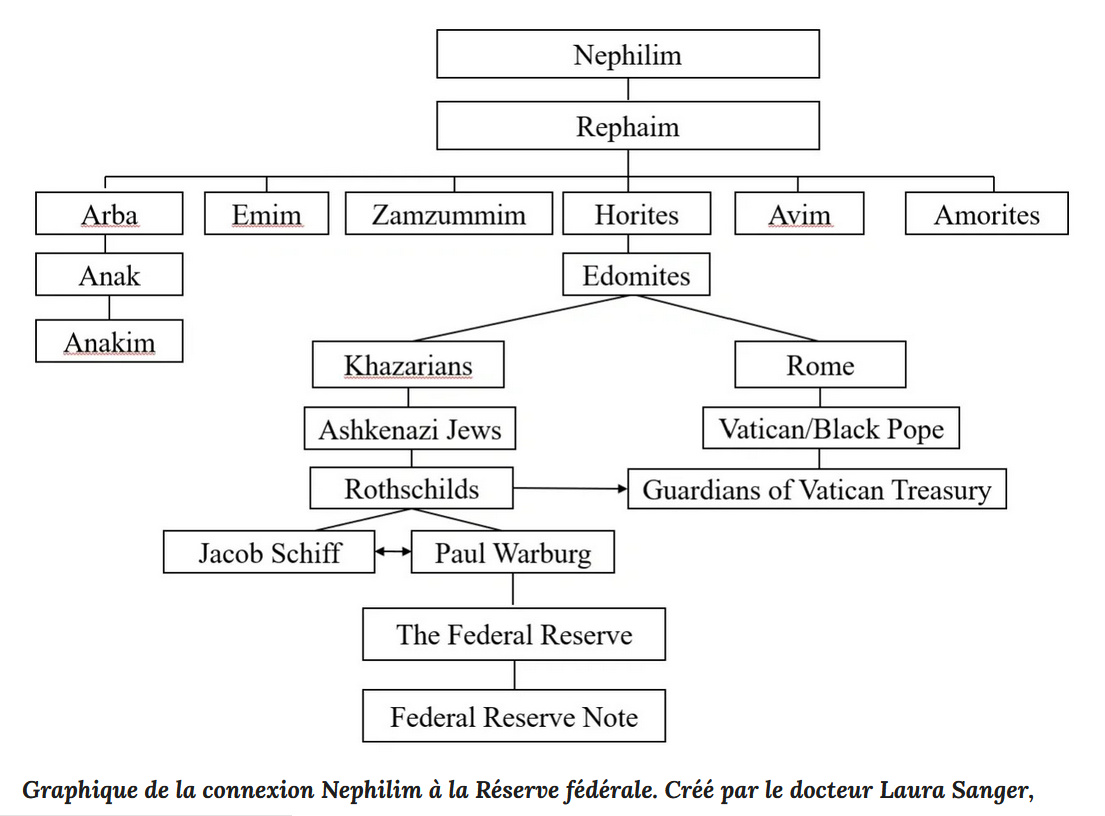 Nephilim

Rephaim

Arba

Emim

Zamzummim

Horites

Avim

Amorites

Anak

Anakim

Edomites

Khazarians

Rome

Ashkenazi Jews

Vatican/Black Pope

Rothschilds

Guardians of Vatican Treasury

Jacob Schiff

Paul Warburg

The Federal Reserve

Federal Reserve Note

Graphique de la connexion Nephilim à la Réserve fédérale. Créé par le docteur Laura Sanger,